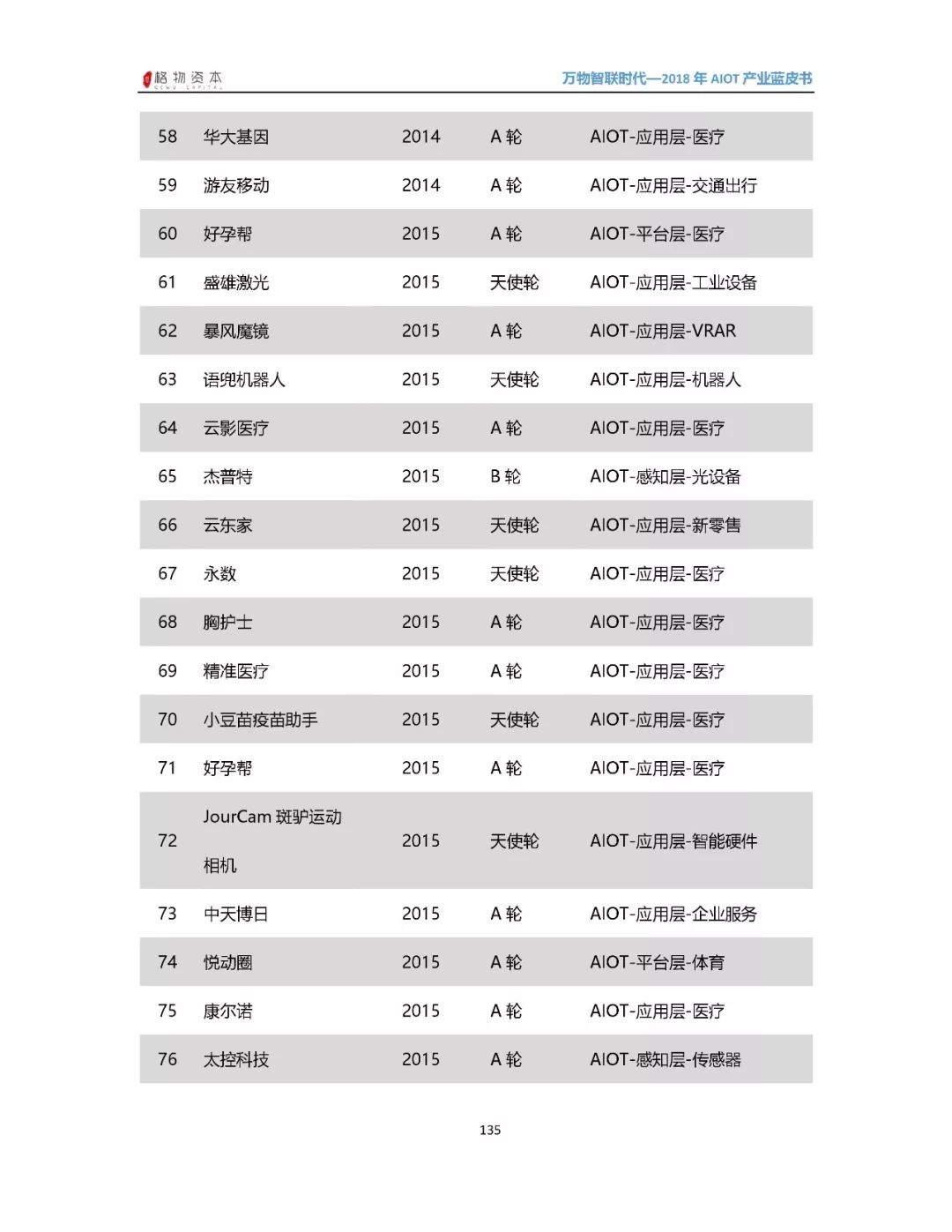 格物资本 GEWU CAPITAL

万物智联时代—2018 年 AIOT 产业蓝皮书

| 58 | 华大基因 | 2014 | A 轮 | AIOT-应用层-医疗 |
|---|---|---|---|---|
| 59 | 游友移动 | 2014 | A 轮 | AIOT-应用层-交通出行 |
| 60 | 好孕帮 | 2015 | A 轮 | AIOT-平台层-医疗 |
| 61 | 盛雄激光 | 2015 | 天使轮 | AIOT-应用层-工业设备 |
| 62 | 暴风魔镜 | 2015 | A 轮 | AIOT-应用层-VRAR |
| 63 | 语兜机器人 | 2015 | 天使轮 | AIOT-应用层-机器人 |
| 64 | 云影医疗 | 2015 | A 轮 | AIOT-应用层-医疗 |
| 65 | 杰普特 | 2015 | B 轮 | AIOT-感知层-光设备 |
| 66 | 云东家 | 2015 | 天使轮 | AIOT-应用层-新零售 |
| 67 | 永数 | 2015 | 天使轮 | AIOT-应用层-医疗 |
| 68 | 胸护士 | 2015 | A 轮 | AIOT-应用层-医疗 |
| 69 | 精准医疗 | 2015 | A 轮 | AIOT-应用层-医疗 |
| 70 | 小豆苗疫苗助手 | 2015 | 天使轮 | AIOT-应用层-医疗 |
| 71 | 好孕帮 | 2015 | A 轮 | AIOT-应用层-医疗 |
| 72 | JourCam 斑驴运动相机 | 2015 | 天使轮 | AIOT-应用层-智能硬件 |
| 73 | 中天博日 | 2015 | A 轮 | AIOT-应用层-企业服务 |
| 74 | 悦动圈 | 2015 | A 轮 | AIOT-平台层-体育 |
| 75 | 康尔诺 | 2015 | A 轮 | AIOT-应用层-医疗 |
| 76 | 太控科技 | 2015 | A 轮 | AIOT-感知层-传感器 |

135